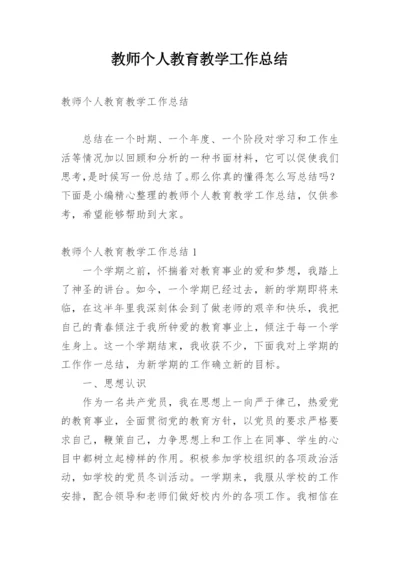 教师个人教育教学工作总结

教师个人教育教学工作总结

总结在一个时期、一个年度、一个阶段对学习和工作生活等情况加以回顾和分析的一种书面材料，它可以促使我们思考，是时候写一份总结了。那么你真的懂得怎么写总结吗？下面是小编精心整理的教师个人教育教学工作总结，仅供参考，希望能够帮助到大家。

教师个人教育教学工作总结 1

一个学期之前，怀揣着对教育事业的爱和梦想，我踏上了神圣的讲台。如今，一个学期已经过去，新的学期即将来临，在这半年里我深刻体会到了做老师的艰辛和快乐，我把自己的青春倾注于我所钟爱的教育事业上，倾注于每一个学生身上。这一个学期结束，我收获不少，下面我对上学期的工作作一总结，为新学期的工作确立新的目标。

一、思想认识

作为一名共产党员，我在思想上一向严于律己，热爱党的教育事业，全面贯彻党的教育方针，以党员的要求严格要求自己，鞭策自己，力争思想上和工作上在同事、学生的心目中都树立起榜样的作用。积极参加学校组织的各项政治活动，如学校的党员冬训活动。一学期来，我服从学校的工作安排，配合领导和老师们做好校内外的各项工作。我相信在